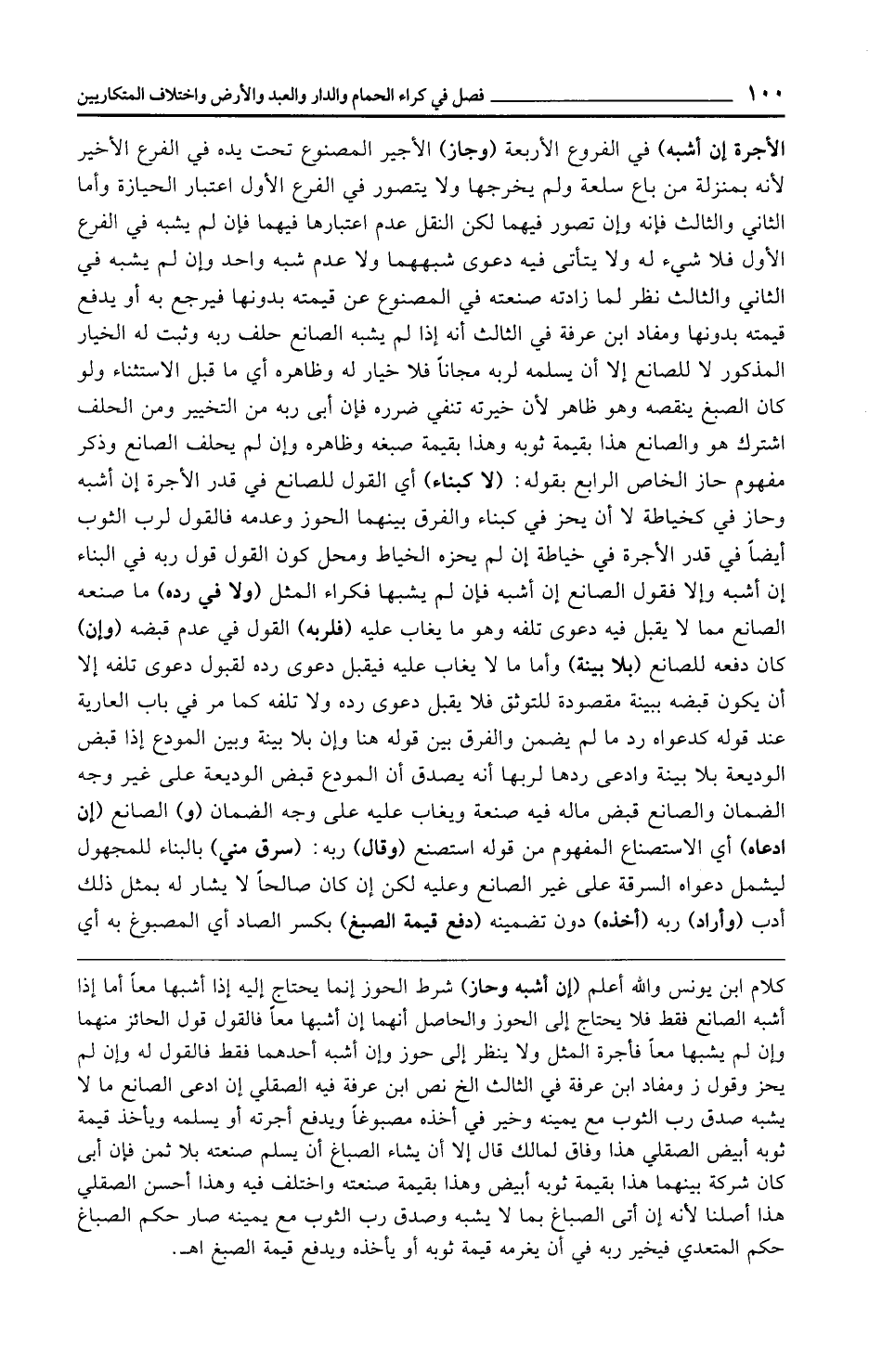 ١٠٠ فصل في كراء الحمام والدار والعبد والأرض واختلاف المتكاريين

الأجرة إن أشبه) في الفروع الأربعة (وجاز) الأجير المصنوع تحت يده في الفرع الأخير لأنه بمنزلة من باع سلعة ولم يخرجها ولا يتصور في الفرع الأول اعتبار الحيازة وأما الثاني والثالث فإنه وإن تصور فيهما لكن النقل عدم اعتبارها فيهما فإن لم يشبه في الفرع الأول فلا شيء له ولا يتأتى فيه دعوى شبههما ولا عدم شبه واحد وإن لم يشبه في الثاني والثالث نظر لما زادته صنعته في المصنوع عن قيمته بدونها فيرجع به أو يدفع قيمته بدونها ومفاد ابن عرفة في الثالث أنه إذا لم يشبه الصانع حلف ربه وثبت له الخيار المذكور لا للصانع إلا أن يسلمه لربه مجاناً فلا خيار له وظاهره أي ما قبل الاستثناء ولو كان الصبغ ينقصه وهو ظاهر لأن خيرته تنفي ضرره فإن أبى ربه من التخيير ومن الحلف اشترك هو والصانع هذا بقيمة ثوبه وهذا بقيمة صبغه وظاهره وإن لم يحلف الصانع وذكر مفهوم حاز الخاص الرابع بقوله: (لا كبناء) أي القول للصانع في قدر الأجرة إن أشبه وحاز في كخياطة لا أن يحز في كبناء والفرق بينهما الحوز وعدمه فالقول لرب الثوب أيضاً في قدر الأجرة في خياطة إن لم يحزه الخياط ومحل كون القول قول ربه في البناء إن أشبه وإلا فقول الصانع إن أشبه فإن لم يشبها فكراء المثل (ولا في رده) ما صنعه الصانع مما لا يقبل فيه دعوى تلفه وهو ما يغاب عليه (فلربه) القول في عدم قبضه (وإن) كان دفعه للصانع (بلا بينة) وأما ما لا يغاب عليه فيقبل دعوى رده لقبول دعوى تلفه إلا أن يكون قبضه ببينة مقصودة للتوثق فلا يقبل دعوى رده ولا تلفه كما مر في باب العارية عند قوله كدعواه رد ما لم يضمن والفرق بين قوله هنا وإن بلا بينة وبين المودع إذا قبض الوديعة بلا بينة وادعى ردها لربها أنه يصدق أن المودع قبض الوديعة على غير وجه الضمان والصانع قبض ماله فيه صنعة ويغاب عليه على وجه الضمان (و) الصانع (إن ادعاه) أي الاستصناع المفهوم من قوله استصنع (وقال) ربه: (سرق مني) بالبناء للمجهول ليشمل دعواه السرقة على غير الصانع وعليه لكن إن كان صالحاً لا يشار له بمثل ذلك أدب (وأراد) ربه (أخذه) دون تضمينه (دفع قيمة الصبغ) بكسر الصاد أي المصبوغ به أي

كلام ابن يونس والله أعلم (إن أشبه وحاز) شرط الحوز إنما يحتاج إليه إذا أشبها معاً أما إذا أشبه الصانع فقط فلا يحتاج إلى الحوز والحاصل أنهما إن أشبها معاً فالقول قول الحائز منهما وإن لم يشبها معاً فأجرة المثل ولا ينظر إلى حوز وإن أشبه أحدهما فقط فالقول له وإن لم يحز وقول ز ومفاد ابن عرفة في الثالث الخ نص ابن عرفة فيه الصقلي إن ادعى الصانع ما لا يشبه صدق رب الثوب مع يمينه وخير في أخذه مصبوغاً ويدفع أجرته أو يسلمه ويأخذ قيمة ثوبه أبيض الصقلي هذا وفاق لمالك قال إلا أن يشاء الصباغ أن يسلم صنعته بلا ثمن فإن أبى كان شركة بينهما هذا بقيمة ثوبه أبيض وهذا بقيمة صنعته واختلف فيه وهذا أحسن الصقلي هذا أصلنا لأنه إن أتى الصباغ بما لا يشبه وصدق رب الثوب مع يمينه صار حكم الصباغ حكم المتعدي فيخير ربه في أن يغرمه قيمة ثوبه أو يأخذه ويدفع قيمة الصبغ اهـ.